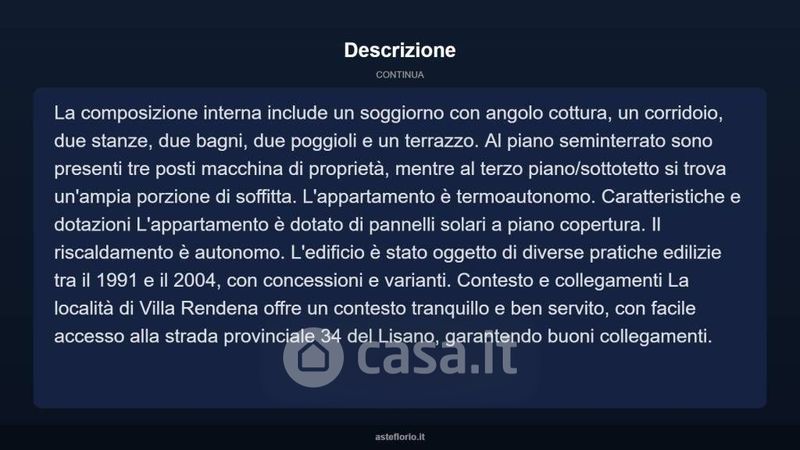 Descrizione

CONTINUA

La composizione interna include un soggiorno con angolo cottura, un corridoio, due stanze, due bagni, due poggioli e un terrazzo. Al piano seminterrato sono presenti tre posti macchina di proprietà, mentre al terzo piano/sottotetto si trova un'ampia porzione di soffitta. L'appartamento è termoautonomo. Caratteristiche e dotazioni L'appartamento è dotato di pannelli solari a piano copertura. Il riscaldamento è autonomo. L'edificio è stato oggetto di diverse pratiche edilizie tra il 1991 e il 2004, con concessioni e varianti. Contesto e collegamenti La località di Villa Rendena offre un contesto tranquillo e ben servito, con facile accesso alla strada provinciale 34 del Lisano, garantendo buoni collegamenti.

asteflorio.it

casa.it